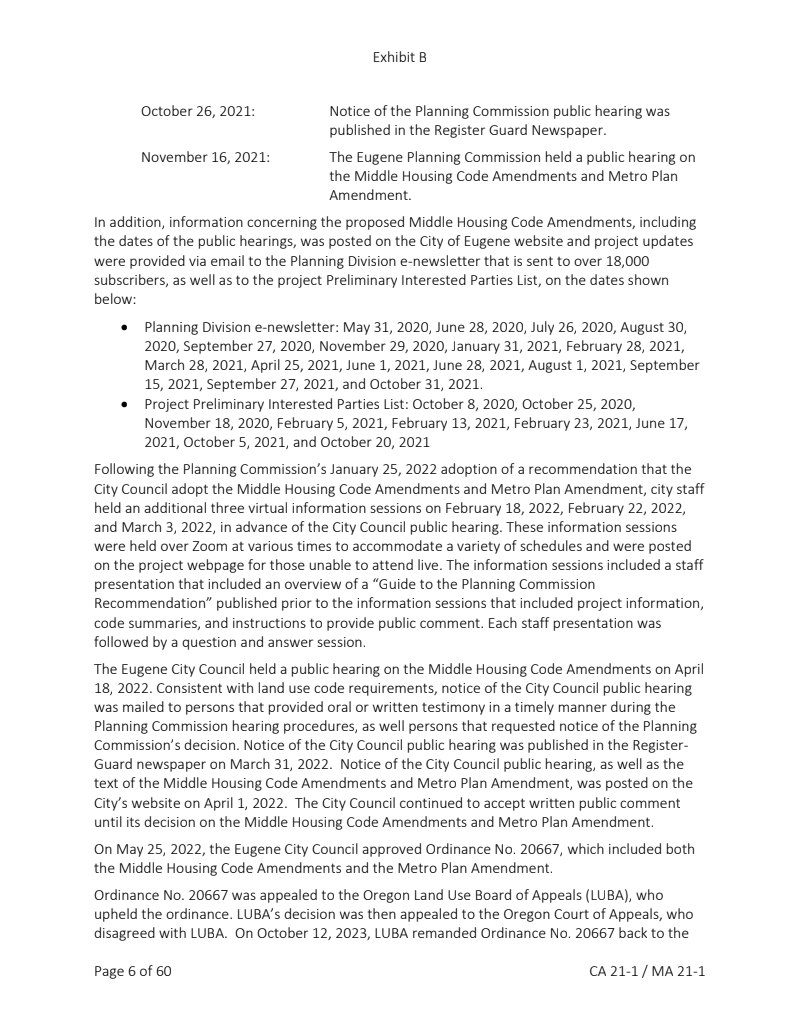 Exhibit B

October 26, 2021: Notice of the Planning Commission public hearing was published in the Register Guard Newspaper.

November 16, 2021: The Eugene Planning Commission held a public hearing on the Middle Housing Code Amendments and Metro Plan Amendment.

In addition, information concerning the proposed Middle Housing Code Amendments, including the dates of the public hearings, was posted on the City of Eugene website and project updates were provided via email to the Planning Division e-newsletter that is sent to over 18,000 subscribers, as well as to the project Preliminary Interested Parties List, on the dates shown below:

• Planning Division e-newsletter: May 31, 2020, June 28, 2020, July 26, 2020, August 30, 2020, September 27, 2020, November 29, 2020, January 31, 2021, February 28, 2021, March 28, 2021, April 25, 2021, June 1, 2021, June 28, 2021, August 1, 2021, September 15, 2021, September 27, 2021, and October 31, 2021.
• Project Preliminary Interested Parties List: October 8, 2020, October 25, 2020, November 18, 2020, February 5, 2021, February 13, 2021, February 23, 2021, June 17, 2021, October 5, 2021, and October 20, 2021

Following the Planning Commission's January 25, 2022 adoption of a recommendation that the City Council adopt the Middle Housing Code Amendments and Metro Plan Amendment, city staff held an additional three virtual information sessions on February 18, 2022, February 22, 2022, and March 3, 2022, in advance of the City Council public hearing. These information sessions were held over Zoom at various times to accommodate a variety of schedules and were posted on the project webpage for those unable to attend live. The information sessions included a staff presentation that included an overview of a "Guide to the Planning Commission Recommendation" published prior to the information sessions that included project information, code summaries, and instructions to provide public comment. Each staff presentation was followed by a question and answer session.

The Eugene City Council held a public hearing on the Middle Housing Code Amendments on April 18, 2022. Consistent with land use code requirements, notice of the City Council public hearing was mailed to persons that provided oral or written testimony in a timely manner during the Planning Commission hearing procedures, as well persons that requested notice of the Planning Commission's decision. Notice of the City Council public hearing was published in the Register-Guard newspaper on March 31, 2022. Notice of the City Council public hearing, as well as the text of the Middle Housing Code Amendments and Metro Plan Amendment, was posted on the City's website on April 1, 2022. The City Council continued to accept written public comment until its decision on the Middle Housing Code Amendments and Metro Plan Amendment.

On May 25, 2022, the Eugene City Council approved Ordinance No. 20667, which included both the Middle Housing Code Amendments and the Metro Plan Amendment.

Ordinance No. 20667 was appealed to the Oregon Land Use Board of Appeals (LUBA), who upheld the ordinance. LUBA's decision was then appealed to the Oregon Court of Appeals, who disagreed with LUBA. On October 12, 2023, LUBA remanded Ordinance No. 20667 back to the

Page 6 of 60

CA 21-1 / MA 21-1